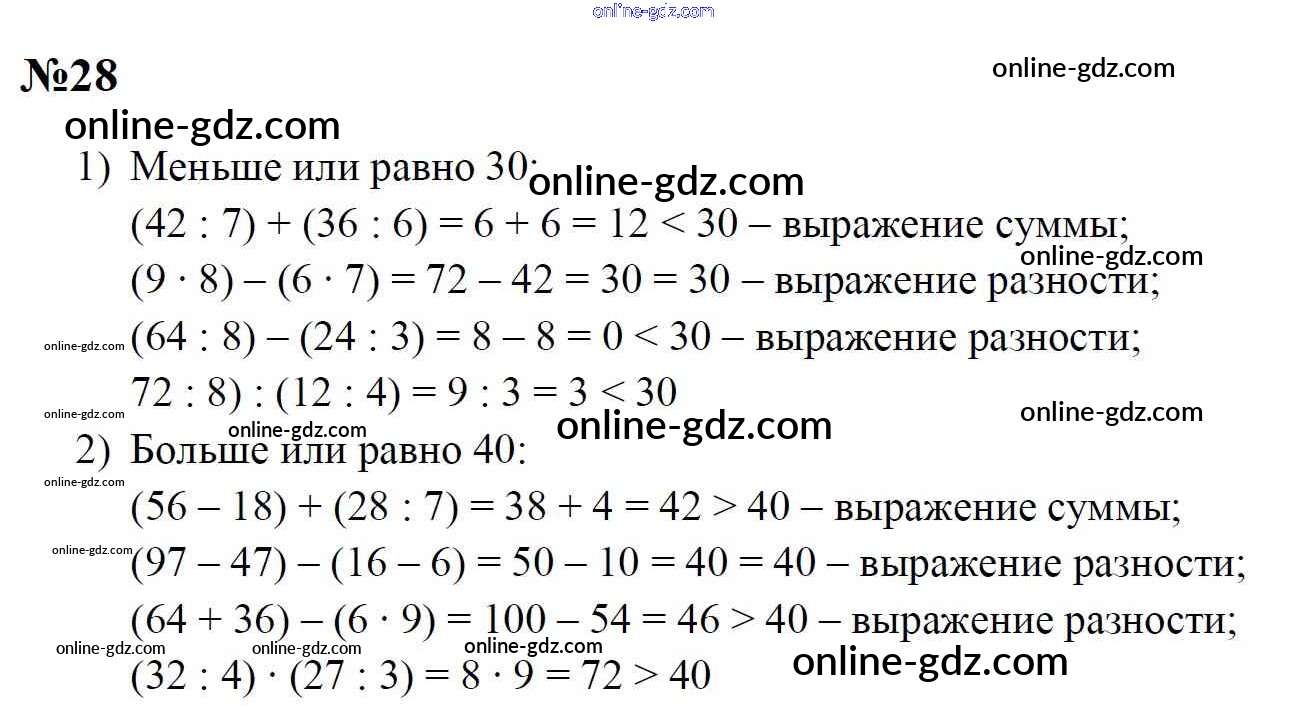 №28

1) Меньше или равно 30:

$(42 : 7) + (36 : 6) = 6 + 6 = 12 < 30$ – выражение суммы;

$(9 \cdot 8) - (6 \cdot 7) = 72 - 42 = 30 = 30$ – выражение разности;

$(64 : 8) - (24 : 3) = 8 - 8 = 0 < 30$ – выражение разности;

$72 : 8) : (12 : 4) = 9 : 3 = 3 < 30$

2) Больше или равно 40:

$(56 - 18) + (28 : 7) = 38 + 4 = 42 > 40$ – выражение суммы;

$(97 - 47) - (16 - 6) = 50 - 10 = 40 = 40$ – выражение разности;

$(64 + 36) - (6 \cdot 9) = 100 - 54 = 46 > 40$ – выражение разности;

$(32 : 4) \cdot (27 : 3) = 8 \cdot 9 = 72 > 40$

online-gdz.com